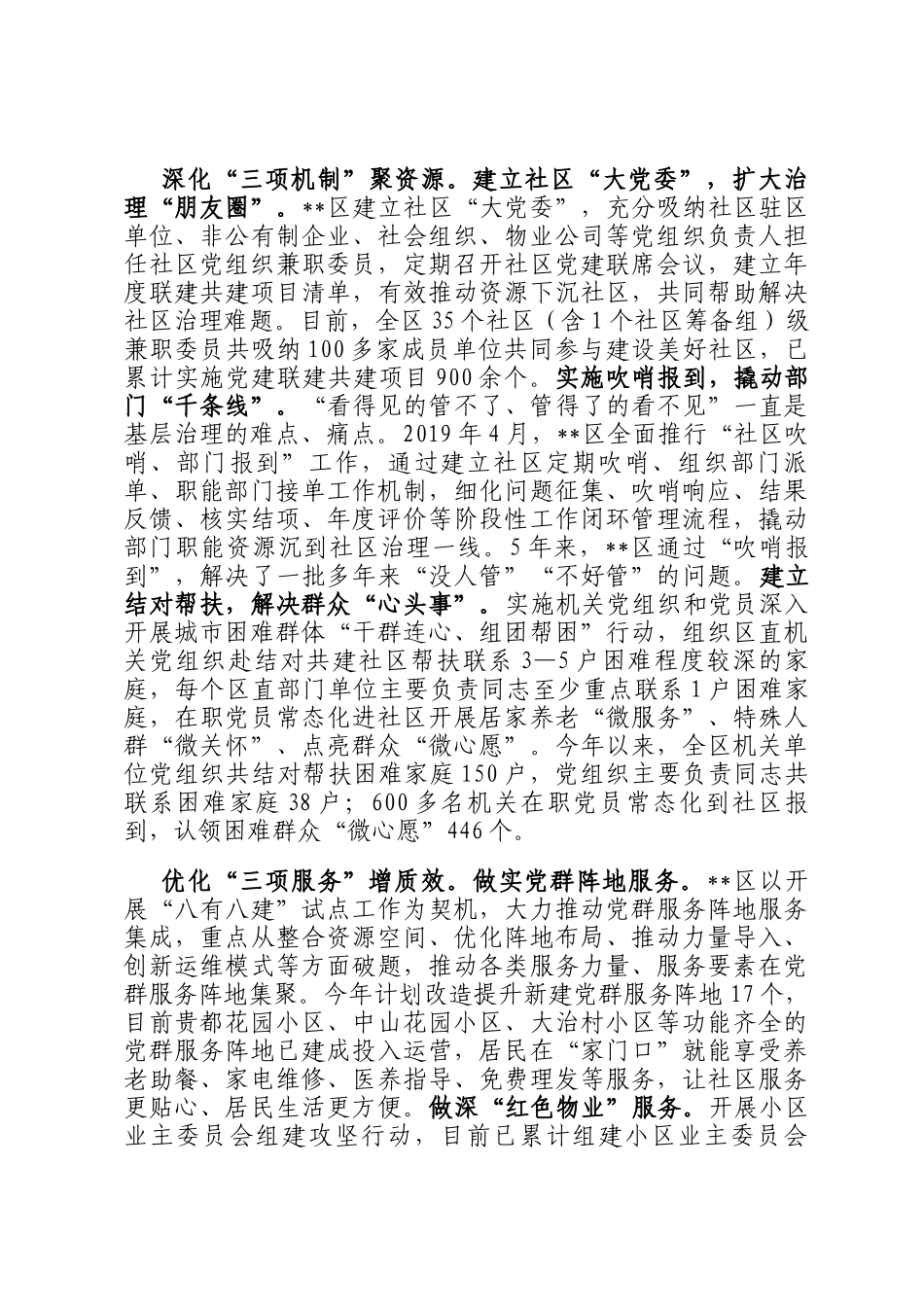 深化“三项机制”聚资源。建立社区“大党委”，扩大治理“朋友圈”。**区建立社区“大党委”，充分吸纳社区驻区单位、非公有制企业、社会组织、物业公司等党组织负责人担任社区党组织兼职委员，定期召开社区党建联席会议，建立年度联建共建项目清单，有效推动资源下沉社区，共同帮助解决社区治理难题。目前，全区35个社区（含1个社区筹备组）级兼职委员共吸纳100多家成员单位共同参与建设美好社区，已累计实施党建联建共建项目900余个。实施吹哨报到，撬动部门“千条线”。“看得见的管不了、管得了的看不见”一直是基层治理的难点、痛点。2019年4月，**区全面推行“社区吹哨、部门报到”工作，通过建立社区定期吹哨、组织部门派单、职能部门接单工作机制，细化问题征集、吹哨响应、结果反馈、核实结项、年度评价等阶段性工作闭环管理流程，撬动部门职能资源沉到社区治理一线。5年来，**区通过“吹哨报到”，解决了一批多年来“没人管”“不好管”的问题。建立结对帮扶，解决群众“心头事”。实施机关党组织和党员深入开展城市困难群体“干群连心、组团帮困”行动，组织区直机关党组织赴结对共建社区帮扶联系3—5户困难程度较深的家庭，每个区直部门单位主要负责同志至少重点联系1户困难家庭，在职党员常态化进社区开展居家养老“微服务”、特殊人群“微关怀”、点亮群众“微心愿”。今年以来，全区机关单位党组织共结对帮扶困难家庭150户，党组织主要负责同志共联系困难家庭38户；600多名机关在职党员常态化到社区报到，认领困难群众“微心愿”446个。

优化“三项服务”增质效。做实党群阵地服务。**区以开展“八有八建”试点工作为契机，大力推动党群服务阵地服务集成，重点从整合资源空间、优化阵地布局、推动力量导入、创新运维模式等方面破题，推动各类服务力量、服务要素在党群服务阵地集聚。今年计划改造提升新建党群服务阵地17个，目前贵都花园小区、中山花园小区、大治村小区等功能齐全的党群服务阵地已建成投入运营，居民在“家门口”就能享受养老助餐、家电维修、医养指导、免费理发等服务，让社区服务更贴心、居民生活更方便。做深“红色物业”服务。开展小区业主委员会组建攻坚行动，目前已累计组建小区业主委员会